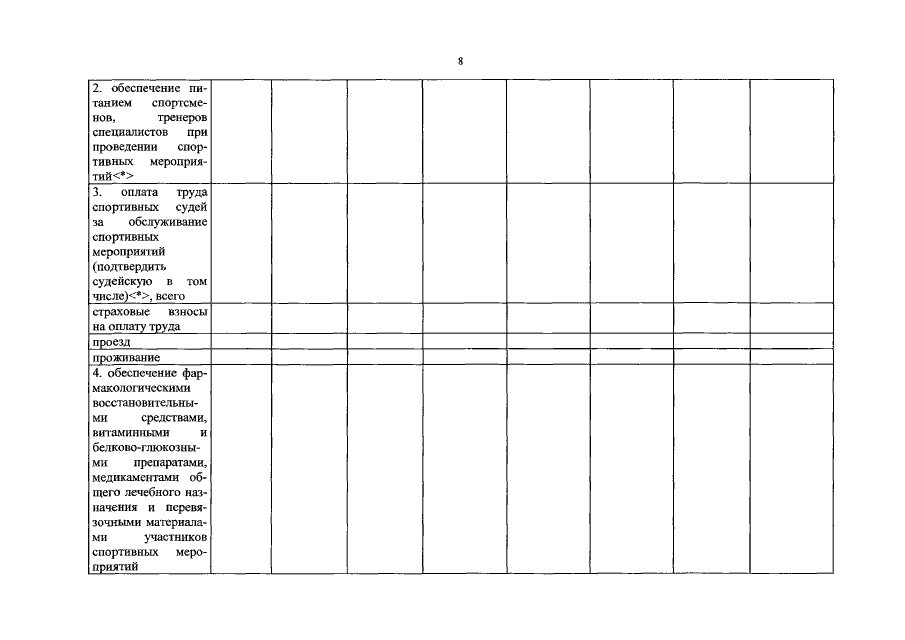 8

| | | | | | | | | |
|---|---|---|---|---|---|---|---|---|
| 2. обеспечение питанием спортсменов, тренеров специалистов при проведении спортивных мероприятий<*> | | | | | | | | |
| 3. оплата труда спортивных судей за обслуживание спортивных мероприятий (подтвердить судейскую в том числе)<*>, всего | | | | | | | | |
| страховые взносы на оплату труда | | | | | | | | |
| проезд | | | | | | | | |
| проживание | | | | | | | | |
| 4. обеспечение фармакологическими восстановительными средствами, витаминными и белково-глюкозными препаратами, медикаментами общего лечебного назначения и перевязочными материалами участников спортивных мероприятий | | | | | | | | |